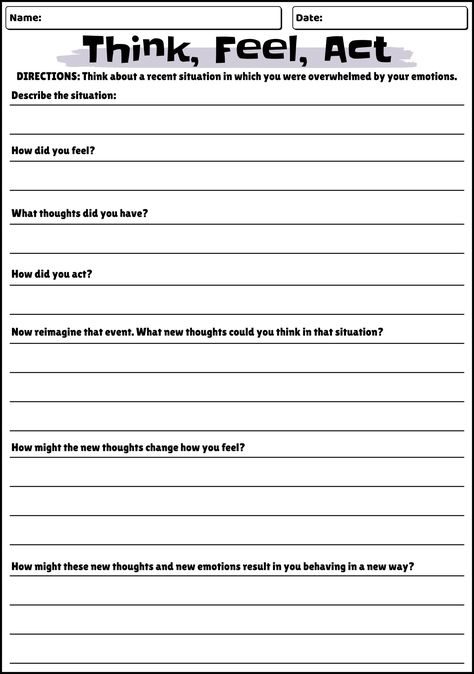 Name:

Date:

Think, Feel, Act

DIRECTIONS: Think about a recent situation in which you were overwhelmed by your emotions.

Describe the situation:

How did you feel?

What thoughts did you have?

How did you act?

Now reimagine that event. What new thoughts could you think in that situation?

How might the new thoughts change how you feel?

How might these new thoughts and new emotions result in you behaving in a new way?